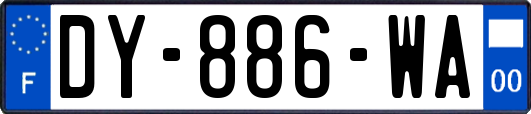 F
DY-886-WA
00